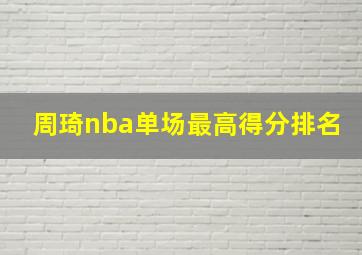 周琦nba单场最高得分排名